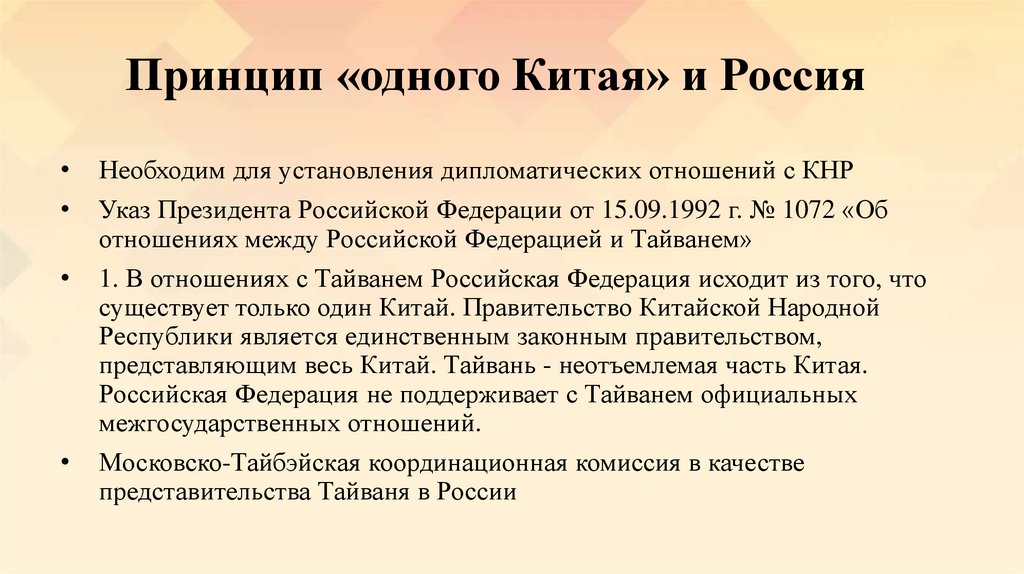 Принцип «одного Китая» и Россия

• Необходим для установления дипломатических отношений с КНР

• Указ Президента Российской Федерации от 15.09.1992 г. № 1072 «Об отношениях между Российской Федерацией и Тайванем»

• 1. В отношениях с Тайванем Российская Федерация исходит из того, что существует только один Китай. Правительство Китайской Народной Республики является единственным законным правительством, представляющим весь Китай. Тайвань - неотъемлемая часть Китая. Российская Федерация не поддерживает с Тайванем официальных межгосударственных отношений.

• Московско-Тайбэйская координационная комиссия в качестве представительства Тайваня в России